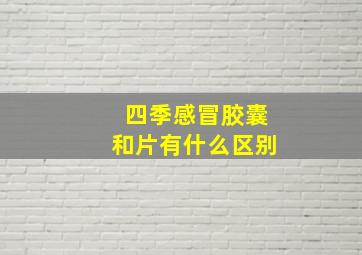 四季感冒胶囊
和片有什么区别